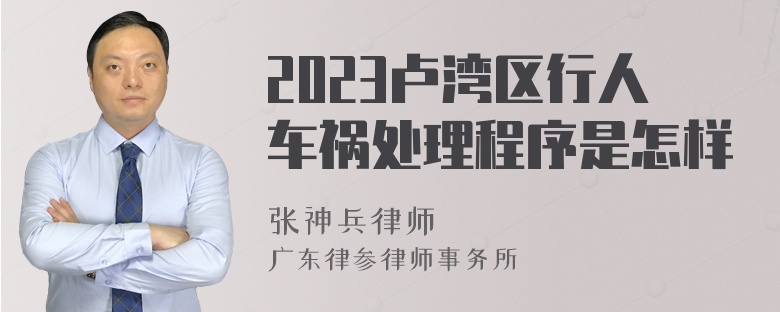 2023卢湾区行人车祸处理程序是怎样

张神兵律师
广东律参律师事务所